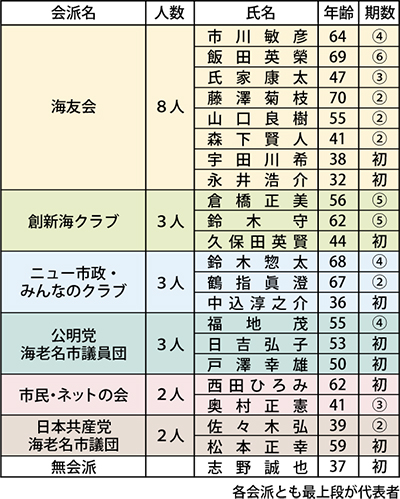 | 会派名 | 人数 | 氏名 | 年齢 | 期数 |
|---|---|---|---|---|
| 海友会 | 8人 | 市川敏彦 | 64 | ④ |
| | | 飯田英榮 | 69 | ⑥ |
| | | 氏家康太 | 47 | ③ |
| | | 藤澤菊枝 | 70 | ② |
| | | 山口良樹 | 55 | ② |
| | | 森下賢人 | 41 | ② |
| | | 宇田川希 | 38 | 初 |
| | | 永井浩介 | 32 | 初 |
| 創新海クラブ | 3人 | 倉橋正美 | 56 | ⑤ |
| | | 鈴木守 | 62 | ⑤ |
| | | 久保田英賢 | 44 | 初 |
| ニュー市政・みんなのクラブ | 3人 | 鈴木惣太 | 68 | ④ |
| | | 鶴指眞澄 | 67 | ② |
| | | 中込淳之介 | 36 | 初 |
| 公明党 海老名市議員団 | 3人 | 福地茂 | 55 | ④ |
| | | 日吉弘子 | 53 | 初 |
| | | 戸澤幸雄 | 50 | 初 |
| 市民・ネットの会 | 2人 | 西田ひろみ | 62 | 初 |
| | | 奥村正憲 | 41 | ③ |
| 日本共産党 海老名市議団 | 2人 | 佐々木弘 | 39 | ② |
| | | 松本正幸 | 59 | 初 |
| 無会派 | | 志野誠也 | 37 | 初 |

各会派とも最上段が代表者